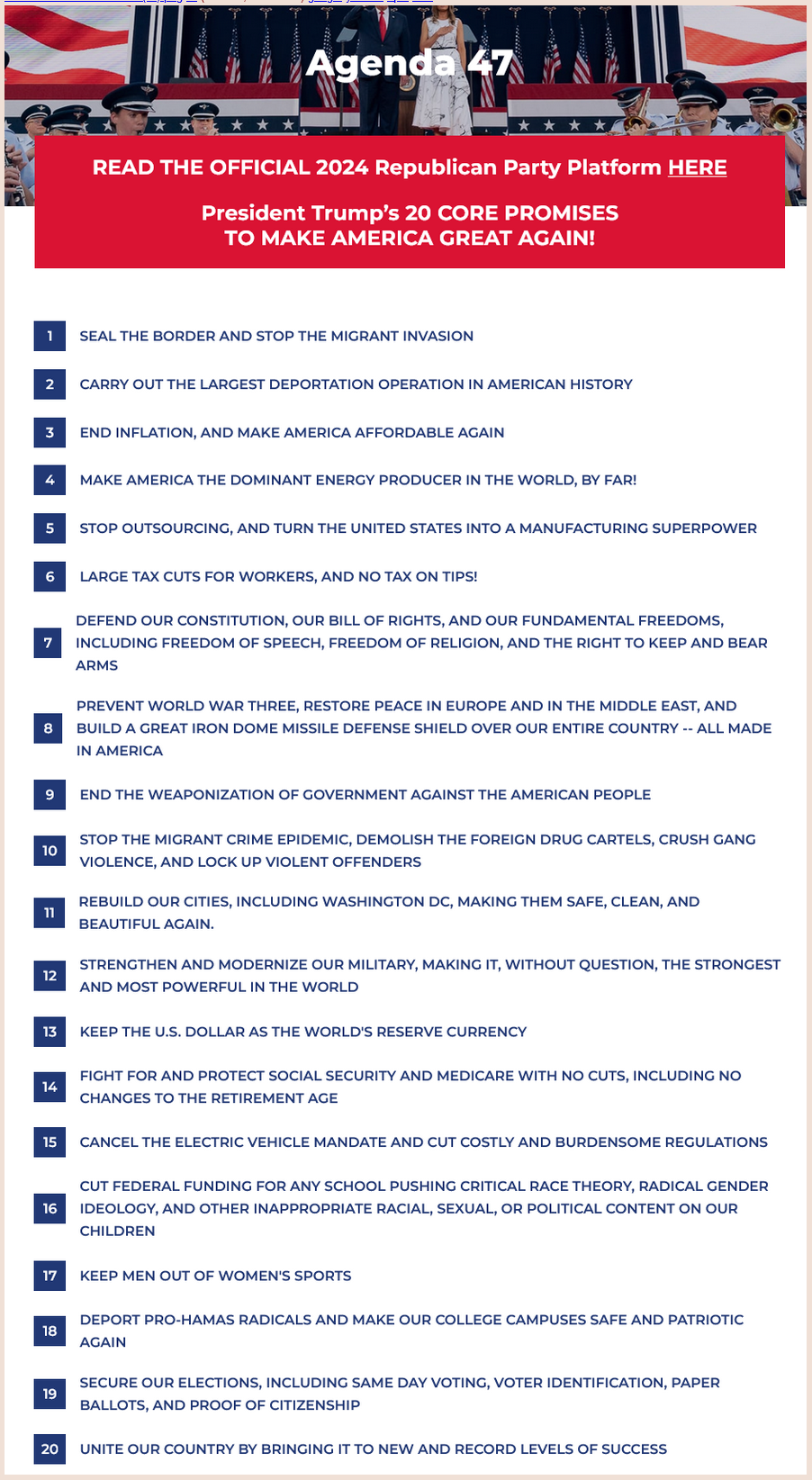 Agenda 47

READ THE OFFICIAL 2024 Republican Party Platform HERE

President Trump's 20 CORE PROMISES TO MAKE AMERICA GREAT AGAIN!

1 SEAL THE BORDER AND STOP THE MIGRANT INVASION

2 CARRY OUT THE LARGEST DEPORTATION OPERATION IN AMERICAN HISTORY

3 END INFLATION, AND MAKE AMERICA AFFORDABLE AGAIN

4 MAKE AMERICA THE DOMINANT ENERGY PRODUCER IN THE WORLD, BY FAR!

5 STOP OUTSOURCING, AND TURN THE UNITED STATES INTO A MANUFACTURING SUPERPOWER

6 LARGE TAX CUTS FOR WORKERS, AND NO TAX ON TIPS!

7 DEFEND OUR CONSTITUTION, OUR BILL OF RIGHTS, AND OUR FUNDAMENTAL FREEDOMS, INCLUDING FREEDOM OF SPEECH, FREEDOM OF RELIGION, AND THE RIGHT TO KEEP AND BEAR ARMS

8 PREVENT WORLD WAR THREE, RESTORE PEACE IN EUROPE AND IN THE MIDDLE EAST, AND BUILD A GREAT IRON DOME MISSILE DEFENSE SHIELD OVER OUR ENTIRE COUNTRY -- ALL MADE IN AMERICA

9 END THE WEAPONIZATION OF GOVERNMENT AGAINST THE AMERICAN PEOPLE

10 STOP THE MIGRANT CRIME EPIDEMIC, DEMOLISH THE FOREIGN DRUG CARTELS, CRUSH GANG VIOLENCE, AND LOCK UP VIOLENT OFFENDERS

11 REBUILD OUR CITIES, INCLUDING WASHINGTON DC, MAKING THEM SAFE, CLEAN, AND BEAUTIFUL AGAIN.

12 STRENGTHEN AND MODERNIZE OUR MILITARY, MAKING IT, WITHOUT QUESTION, THE STRONGEST AND MOST POWERFUL IN THE WORLD

13 KEEP THE U.S. DOLLAR AS THE WORLD'S RESERVE CURRENCY

14 FIGHT FOR AND PROTECT SOCIAL SECURITY AND MEDICARE WITH NO CUTS, INCLUDING NO CHANGES TO THE RETIREMENT AGE

15 CANCEL THE ELECTRIC VEHICLE MANDATE AND CUT COSTLY AND BURDENSOME REGULATIONS

16 CUT FEDERAL FUNDING FOR ANY SCHOOL PUSHING CRITICAL RACE THEORY, RADICAL GENDER IDEOLOGY, AND OTHER INAPPROPRIATE RACIAL, SEXUAL, OR POLITICAL CONTENT ON OUR CHILDREN

17 KEEP MEN OUT OF WOMEN'S SPORTS

18 DEPORT PRO-HAMAS RADICALS AND MAKE OUR COLLEGE CAMPUSES SAFE AND PATRIOTIC AGAIN

19 SECURE OUR ELECTIONS, INCLUDING SAME DAY VOTING, VOTER IDENTIFICATION, PAPER BALLOTS, AND PROOF OF CITIZENSHIP

20 UNITE OUR COUNTRY BY BRINGING IT TO NEW AND RECORD LEVELS OF SUCCESS